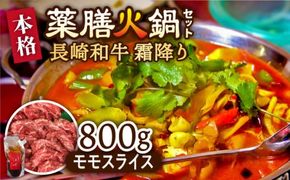 本格

薬膳火鍋セット

長崎和牛 霜降り

800g

モモスライス